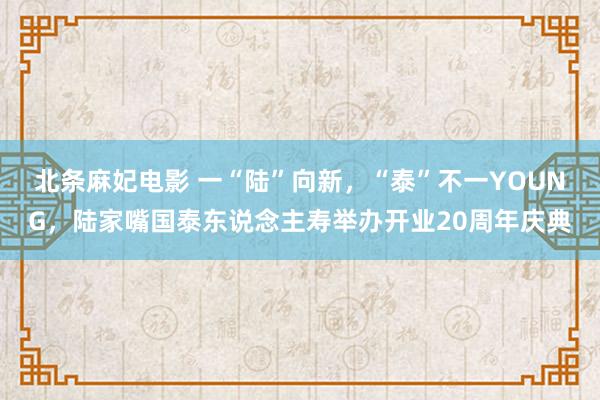 北条麻妃电影 一“陆”向新，“泰”不一YOUNG，陆家嘴国泰东说念主寿举办开业20周年庆典